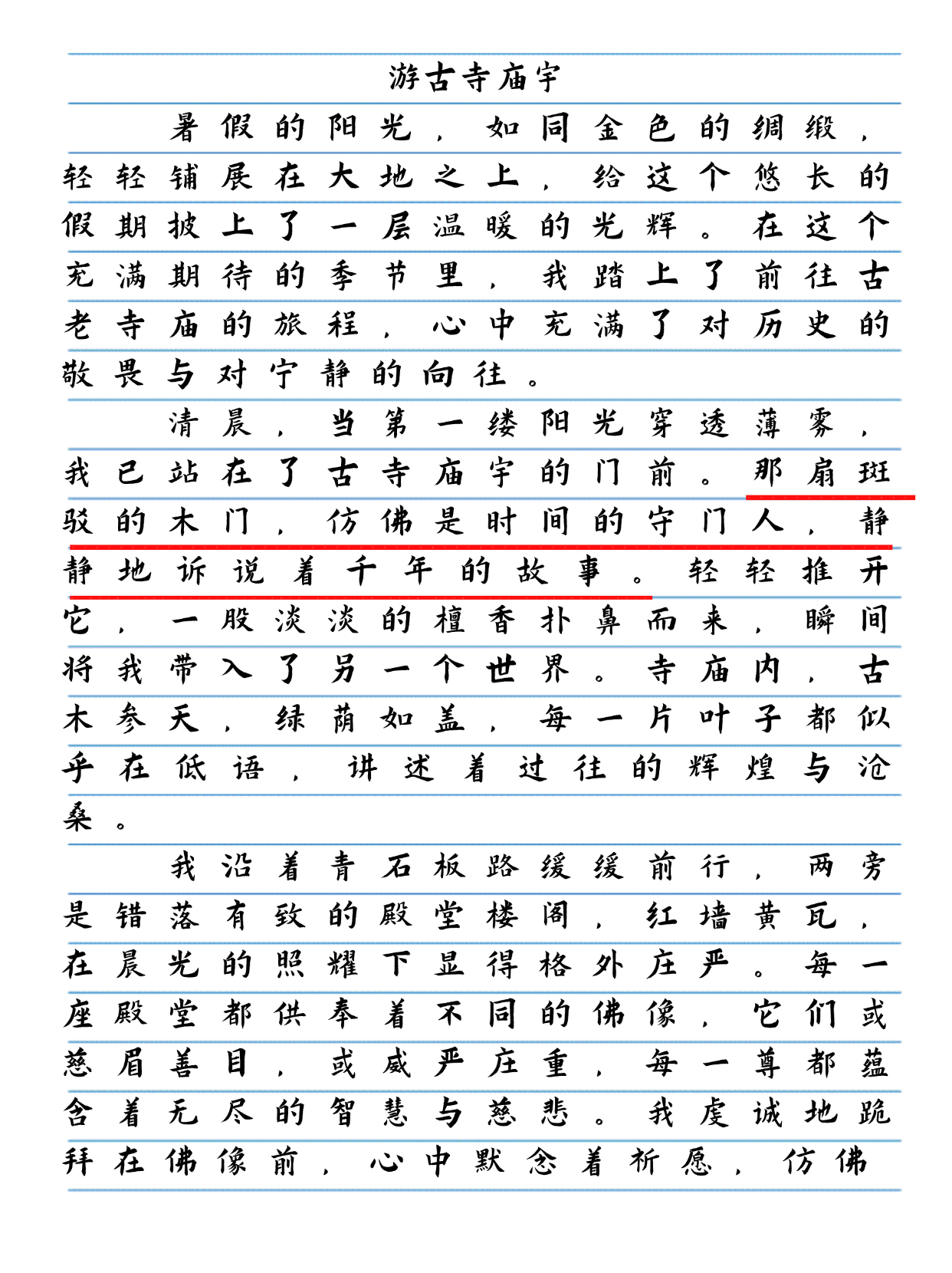 游古寺庙宇

暑假的阳光，如同金色的绸缎，轻轻铺展在大地之上，给这个悠长的假期披上了一层温暖的光辉。在这个充满期待的季节里，我踏上了前往古老寺庙的旅程，心中充满了对历史的敬畏与对宁静的向往。

清晨，当第一缕阳光穿透薄雾，我已站在了古寺庙宇的门前。那扇斑驳的木门，仿佛是时间的守门人，静静地诉说着千年的故事。轻轻推开它，一股淡淡的檀香扑鼻而来，瞬间将我带入了另一个世界。寺庙内，古木参天，绿荫如盖，每一片叶子都似乎在低语，讲述着过往的辉煌与沧桑。

我沿着青石板路缓缓前行，两旁是错落有致的殿堂楼阁，红墙黄瓦，在晨光的照耀下显得格外庄严。每一座殿堂都供奉着不同的佛像，它们或慈眉善目，或威严庄重，每一尊都蕴含着无尽的智慧与慈悲。我虔诚地跪拜在佛像前，心中默念着祈愿，仿佛